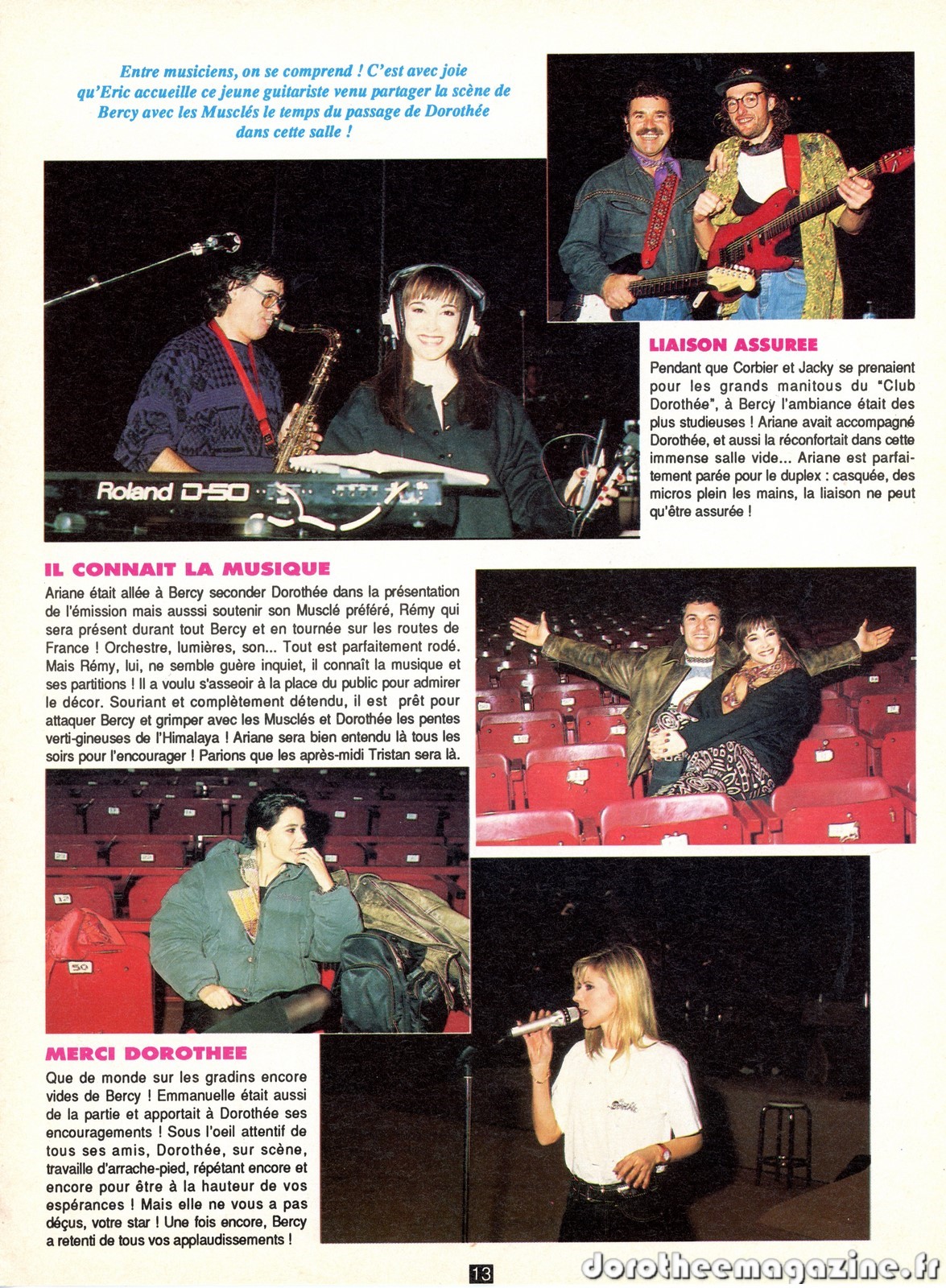 Entre musiciens, on se comprend ! C'est avec joie qu'Eric accueille ce jeune guitariste venu partager la scène de Bercy avec les Musclés le temps du passage de Dorothée dans cette salle !

Roland D-50

LIAISON ASSUREE

Pendant que Corbier et Jacky se prenaient pour les grands manitous du "Club Dorothée", à Bercy l'ambiance était des plus studieuses ! Ariane avait accompagné Dorothée, et aussi la réconfortait dans cette immense salle vide... Ariane est parfaitement parée pour le duplex : casquée, des micros plein les mains, la liaison ne peut qu'être assurée !

IL CONNAIT LA MUSIQUE

Ariane était allée à Bercy seconder Dorothée dans la présentation de l'émission mais ausssi soutenir son Musclé préféré, Rémy qui sera présent durant tout Bercy et en tournée sur les routes de France ! Orchestre, lumières, son... Tout est parfaitement rodé. Mais Rémy, lui, ne semble guère inquiet, il connaît la musique et ses partitions ! Il a voulu s'asseoir à la place du public pour admirer le décor. Souriant et complètement détendu, il est prêt pour attaquer Bercy et grimper avec les Musclés et Dorothée les pentes verti-gineuses de l'Himalaya ! Ariane sera bien entendu là tous les soirs pour l'encourager ! Parions que les après-midi Tristan sera là.

MERCI DOROTHEE

Que de monde sur les gradins encore vides de Bercy ! Emmanuelle était aussi de la partie et apportait à Dorothée ses encouragements ! Sous l'oeil attentif de tous ses amis, Dorothée, sur scène, travaille d'arrache-pied, répétant encore et encore pour être à la hauteur de vos espérances ! Mais elle ne vous a pas déçus, votre star ! Une fois encore, Bercy a retenti de tous vos applaudissements !

13

dorotheemagazine.fr